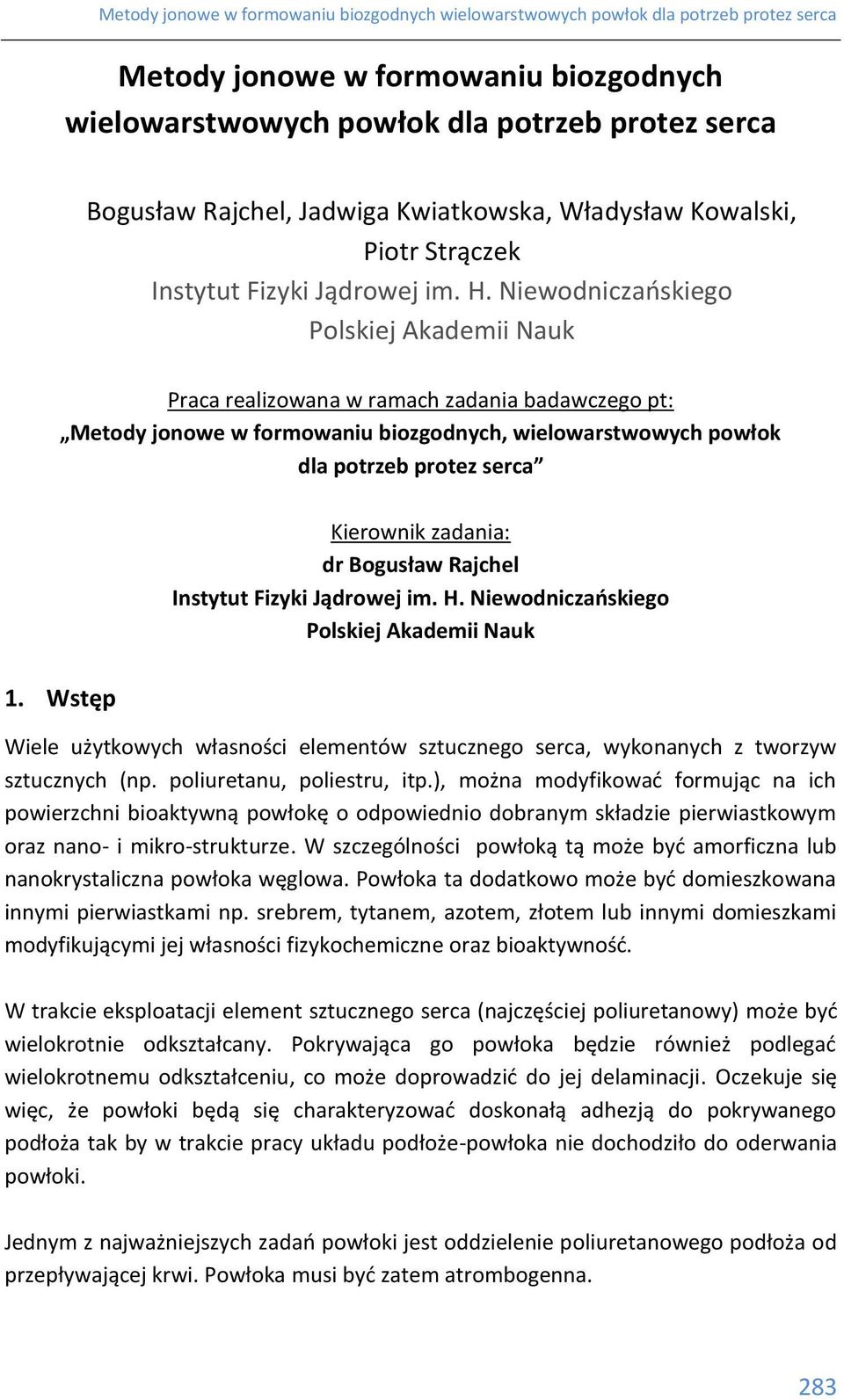 Metody jonowe w formowaniu biozgodnych wielowarstwowych powłok dla potrzeb protez serca

Metody jonowe w formowaniu biozgodnych wielowarstwowych powłok dla potrzeb protez serca

Bogusław Rajchel, Jadwiga Kwiatkowska, Władysław Kowalski, Piotr Strączek
Instytut Fizyki Jądrowej im. H. Niewodniczańskiego
Polskiej Akademii Nauk

Praca realizowana w ramach zadania badawczego pt:
„Metody jonowe w formowaniu biozgodnych, wielowarstwowych powłok dla potrzeb protez serca”

Kierownik zadania:
dr Bogusław Rajchel
Instytut Fizyki Jądrowej im. H. Niewodniczańskiego
Polskiej Akademii Nauk

1. Wstęp

Wiele użytkowych własności elementów sztucznego serca, wykonanych z tworzyw sztucznych (np. poliuretanu, poliestru, itp.), można modyfikować formując na ich powierzchni bioaktywną powłokę o odpowiednio dobranym składzie pierwiastkowym oraz nano- i mikro-strukturze. W szczególności powłoką tą może być amorficzna lub nanokrystaliczna powłoka węglowa. Powłoka ta dodatkowo może być domieszkowana innymi pierwiastkami np. srebrem, tytanem, azotem, złotem lub innymi domieszkami modyfikującymi jej własności fizykochemiczne oraz bioaktywność.

W trakcie eksploatacji element sztucznego serca (najczęściej poliuretanowy) może być wielokrotnie odkształcany. Pokrywająca go powłoka będzie również podlegać wielokrotnemu odkształceniu, co może doprowadzić do jej delaminacji. Oczekuje się więc, że powłoki będą się charakteryzować doskonałą adhezją do pokrywanego podłoża tak by w trakcie pracy układu podłoże-powłoka nie dochodziło do oderwania powłoki.

Jednym z najważniejszych zadań powłoki jest oddzielenie poliuretanowego podłoża od przepływającej krwi. Powłoka musi być zatem atrombogenna.

283